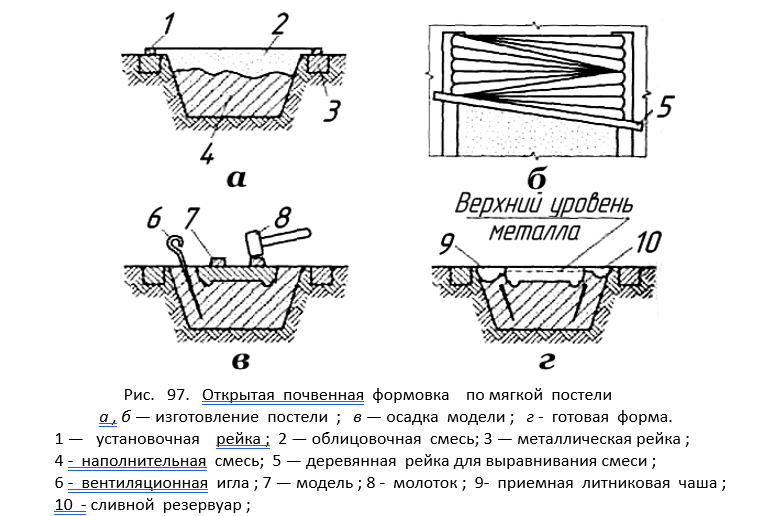 1 2

3

4

а

5

б

6 7 8

в

Верхний уровень металла

9 10

г

Рис. 97. Открытая почвенная формовка по мягкой постели

а , б — изготовление постели ; в — осадка модели ; г - готовая форма.

1 — установочная рейка ; 2 — облицовочная смесь; 3 — металлическая рейка ; 4 - наполнительная смесь; 5 — деревянная рейка для выравнивания смеси ; 6 - вентиляционная игла ; 7 — модель ; 8 - молоток ; 9- приемная литниковая чаша ; 10 - сливной резервуар ;